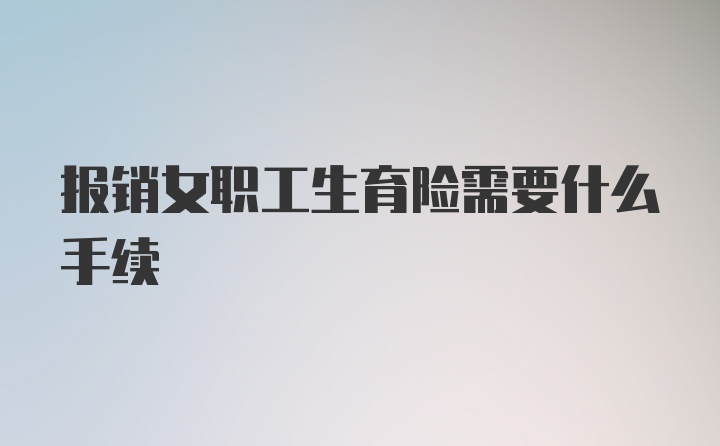 报销女职工生育险需要什么手续